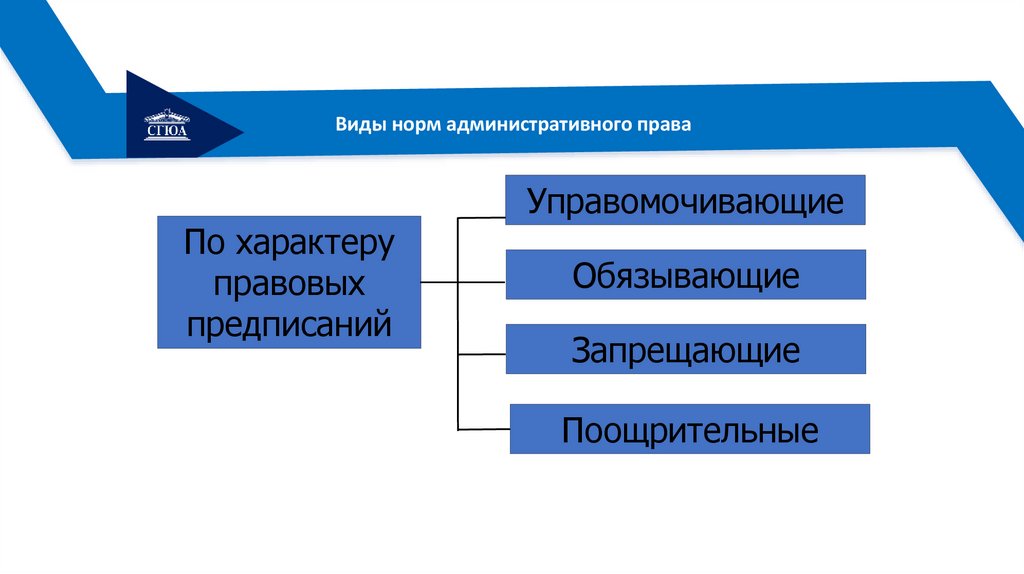 СГЮА

Виды норм административного права

По характеру правовых предписаний

Управомочивающие

Обязывающие

Запрещающие

Поощрительные